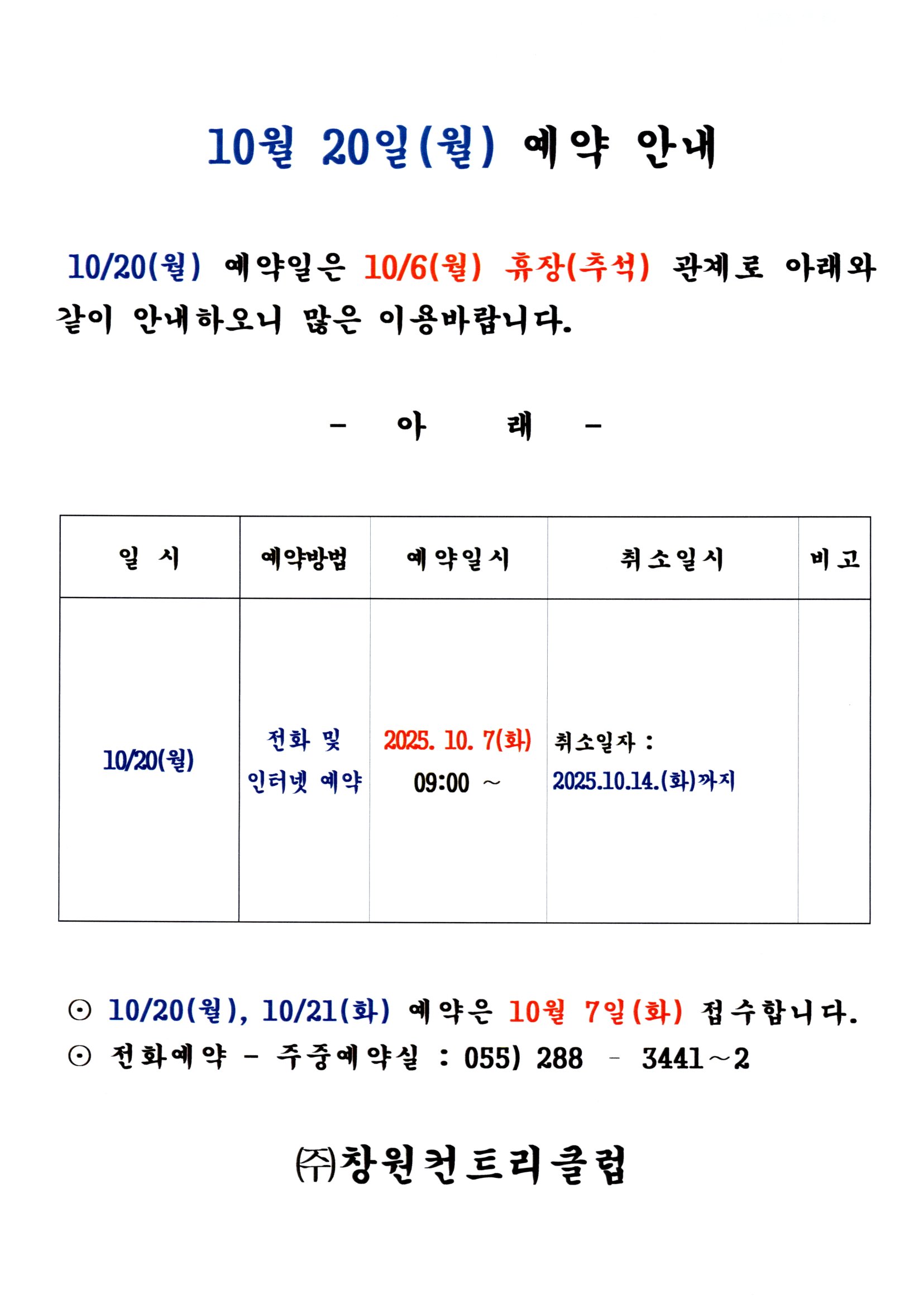 10월 20일(월) 예약 안내

10/20(월) 예약일은 10/6(월) 휴장(추석) 관계로 아래와 같이 안내하오니 많은 이용바랍니다.

- 아 래 -

| 일 시 | 예약방법 | 예약일시 | 취소일시 | 비고 |
|---|---|---|---|---|
| 10/20(월) | 전화 및 인터넷 예약 | 2025. 10. 7(화) 09:00 ~ | 취소일자 : 2025.10.14.(화)까지 | |

⊙ 10/20(월), 10/21(화) 예약은 10월 7일(화) 접수합니다.
⊙ 전화예약 - 주중예약실 : 055) 288 - 3441~2

㈜창원컨트리클럽